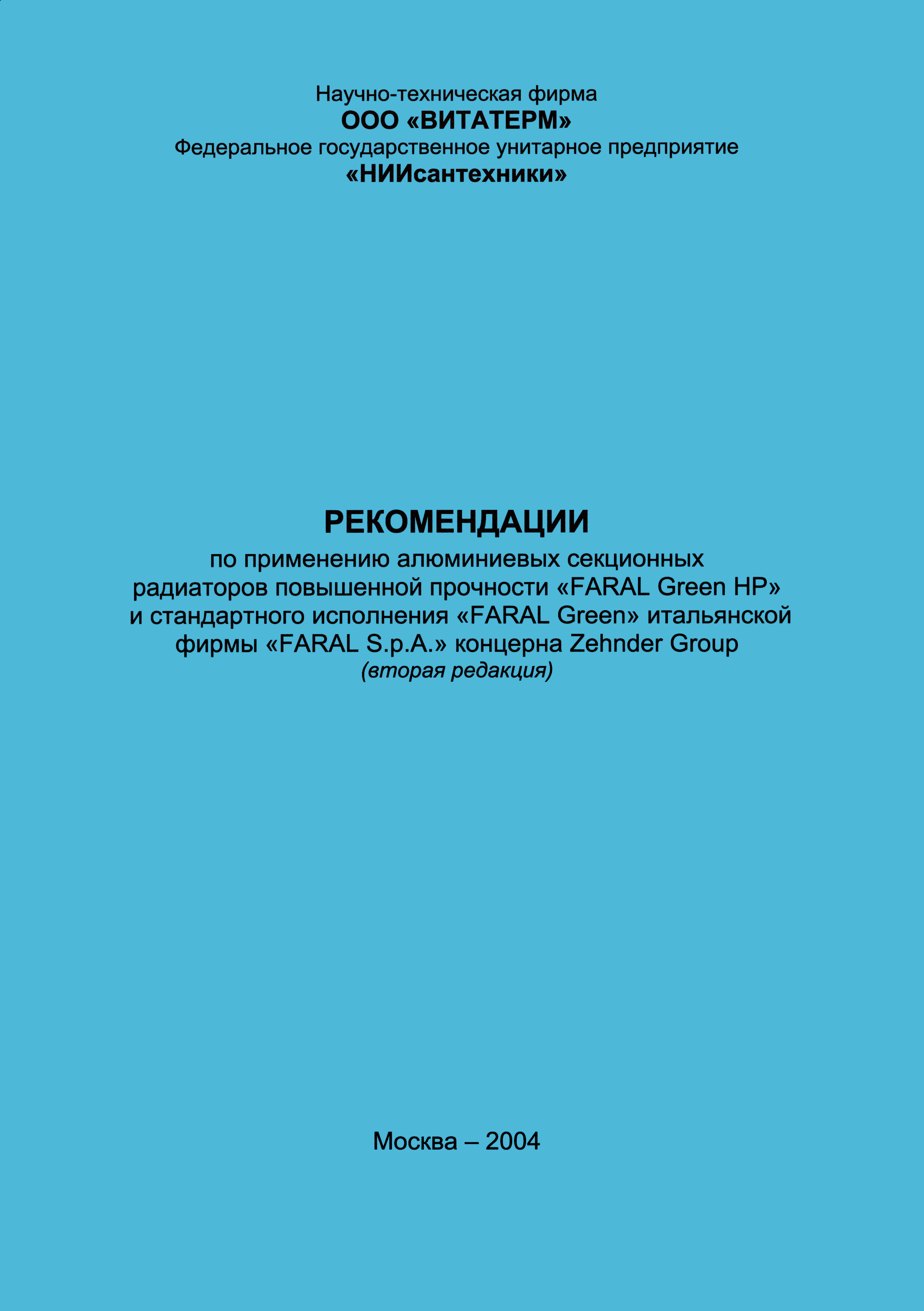 Научно-техническая фирма
ООО «ВИТАТЕРМ»
Федеральное государственное унитарное предприятие
«НИИсантехники»

РЕКОМЕНДАЦИИ
по применению алюминиевых секционных радиаторов повышенной прочности «FARAL Green HP» и стандартного исполнения «FARAL Green» итальянской фирмы «FARAL S.p.A.» концерна Zehnder Group
(вторая редакция)

Москва – 2004